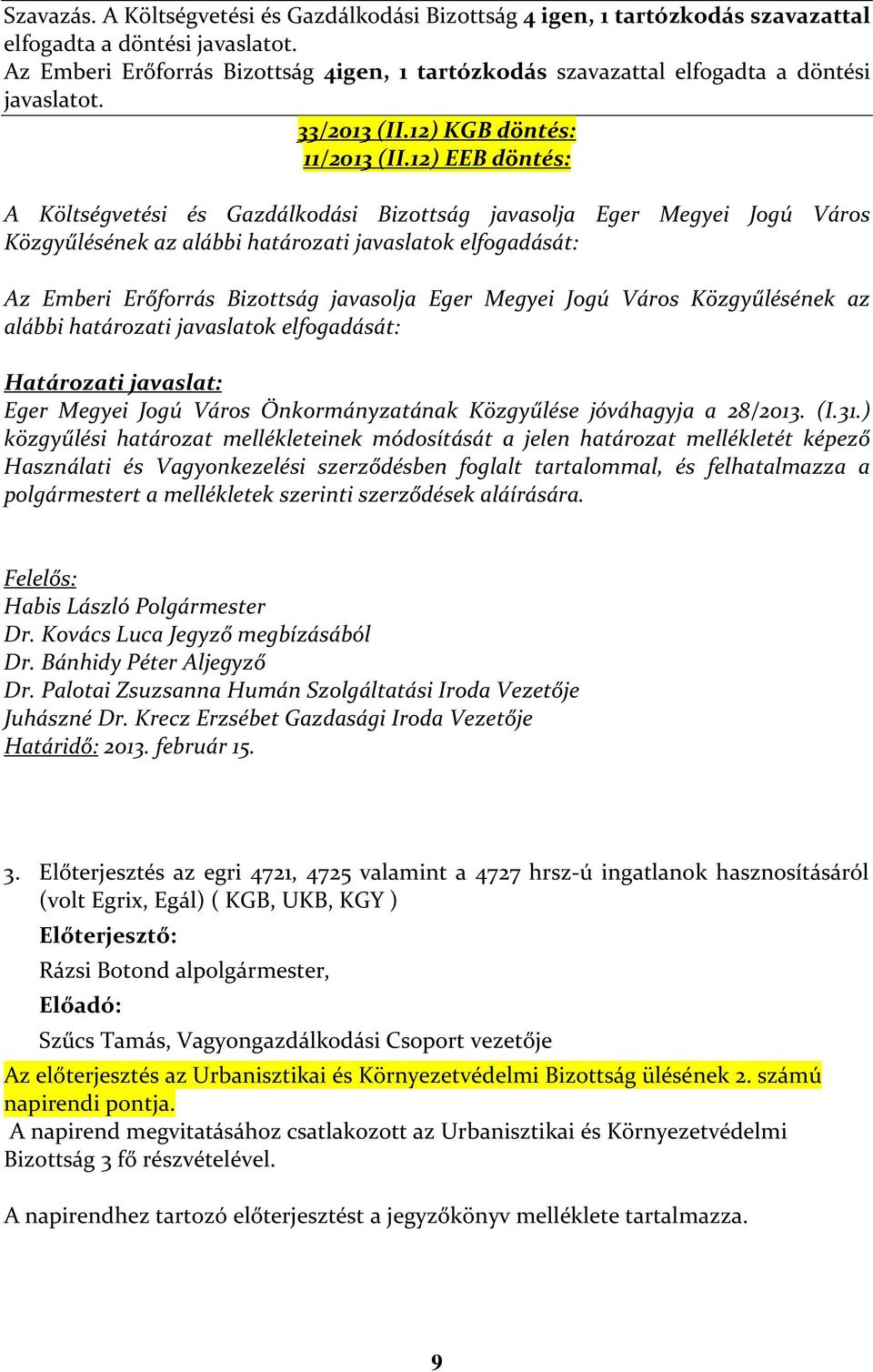 Szavazás. A Költségvetési és Gazdálkodási Bizottság 4 igen, 1 tartózkodás szavazattal elfogadta a döntési javaslatot.
Az Emberi Erőforrás Bizottság 4igen, 1 tartózkodás szavazattal elfogadta a döntési javaslatot.

33/2013 (II.12) KGB döntés:
11/2013 (II.12) EEB döntés:

A Költségvetési és Gazdálkodási Bizottság javasolja Eger Megyei Jogú Város Közgyűlésének az alábbi határozati javaslatok elfogadását:

Az Emberi Erőforrás Bizottság javasolja Eger Megyei Jogú Város Közgyűlésének az alábbi határozati javaslatok elfogadását:

Határozati javaslat:
Eger Megyei Jogú Város Önkormányzatának Közgyűlése jóváhagyja a 28/2013. (I.31.) közgyűlési határozat mellékleteinek módosítását a jelen határozat mellékletét képező Használati és Vagyonkezelési szerződésben foglalt tartalommal, és felhatalmazza a polgármestert a mellékletek szerinti szerződések aláírására.

Felelős:
Habis László Polgármester
Dr. Kovács Luca Jegyző megbízásából
Dr. Bánhidy Péter Aljegyző
Dr. Palotai Zsuzsanna Humán Szolgáltatási Iroda Vezetője
Juhászné Dr. Krecz Erzsébet Gazdasági Iroda Vezetője
Határidő: 2013. február 15.

3. Előterjesztés az egri 4721, 4725 valamint a 4727 hrsz-ú ingatlanok hasznosításáról (volt Egrix, Egál) ( KGB, UKB, KGY )
Előterjesztő:
Rázsi Botond alpolgármester,
Előadó:
Szűcs Tamás, Vagyongazdálkodási Csoport vezetője
Az előterjesztés az Urbanisztikai és Környezetvédelmi Bizottság ülésének 2. számú napirendi pontja.
A napirend megvitatásához csatlakozott az Urbanisztikai és Környezetvédelmi Bizottság 3 fő részvételével.

A napirendhez tartozó előterjesztést a jegyzőkönyv melléklete tartalmazza.

9